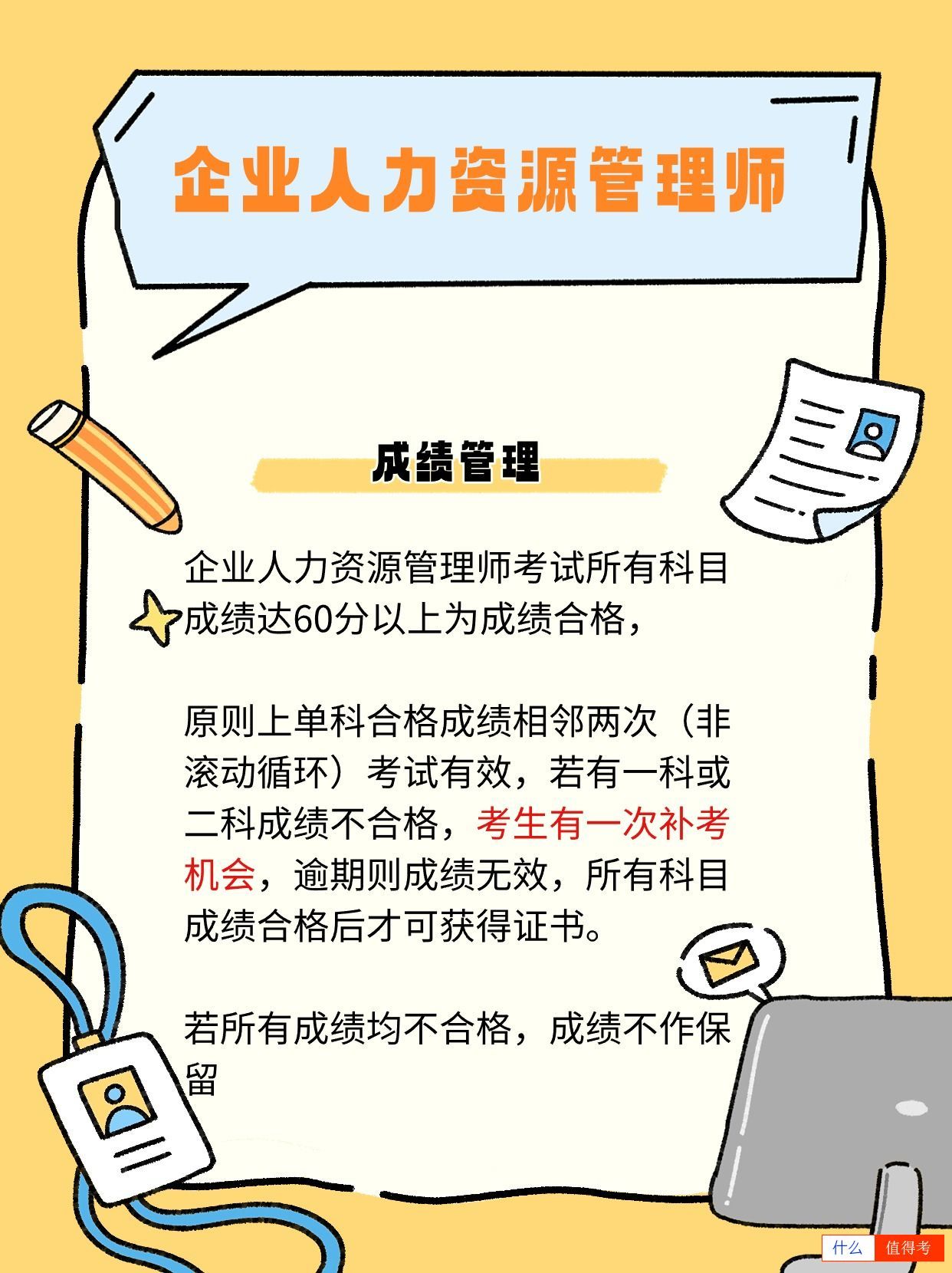 企业人力资源管理师

成绩管理

企业人力资源管理师考试所有科目成绩达60分以上为成绩合格，

原则上单科合格成绩相邻两次（非滚动循环）考试有效，若有一科或二科成绩不合格，考生有一次补考机会，逾期则成绩无效，所有科目成绩合格后才可获得证书。

若所有成绩均不合格，成绩不作保留

什么 值得考